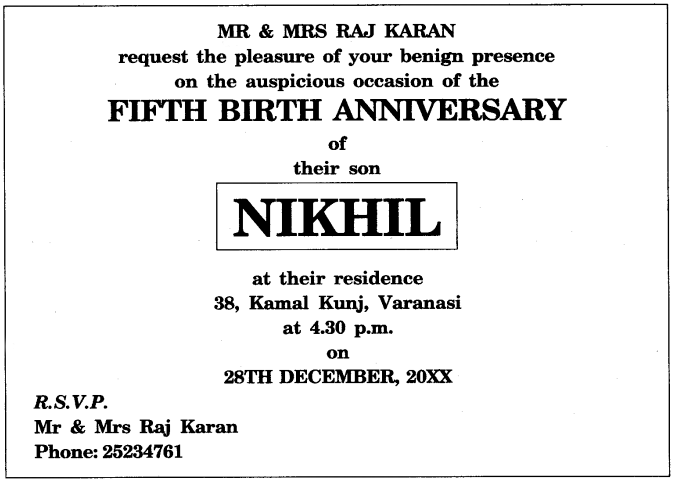 MR & MRS RAJ KARAN
request the pleasure of your benign presence
on the auspicious occasion of the
FIFTH BIRTH ANNIVERSARY
of
their son

NIKHIL

at their residence
38, Kamal Kunj, Varanasi
at 4.30 p.m.
on
28TH DECEMBER, 20XX

R.S.V.P.
Mr & Mrs Raj Karan
Phone: 25234761